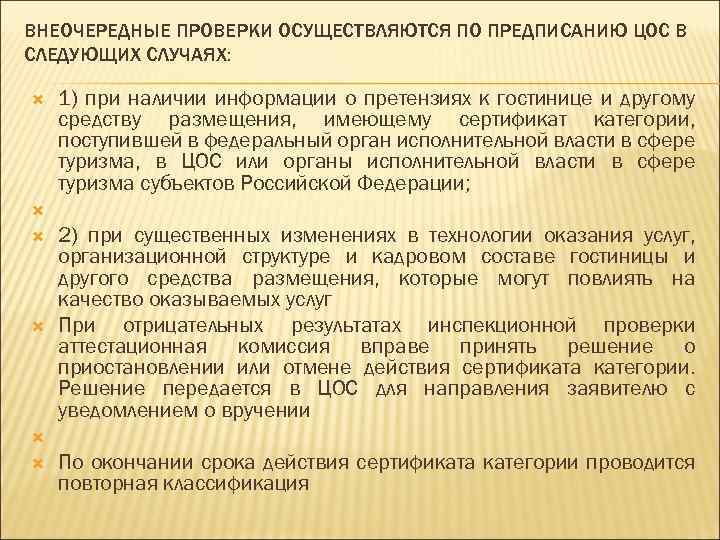 ВНЕОЧЕРЕДНЫЕ ПРОВЕРКИ ОСУЩЕСТВЛЯЮТСЯ ПО ПРЕДПИСАНИЮ ЦОС В СЛЕДУЮЩИХ СЛУЧАЯХ:

1) при наличии информации о претензиях к гостинице и другому средству размещения, имеющему сертификат категории, поступившей в федеральный орган исполнительной власти в сфере туризма, в ЦОС или органы исполнительной власти в сфере туризма субъектов Российской Федерации;

2) при существенных изменениях в технологии оказания услуг, организационной структуре и кадровом составе гостиницы и другого средства размещения, которые могут повлиять на качество оказываемых услуг

При отрицательных результатах инспекционной проверки аттестационная комиссия вправе принять решение о приостановлении или отмене действия сертификата категории. Решение передается в ЦОС для направления заявителю с уведомлением о вручении

По окончании срока действия сертификата категории проводится повторная классификация